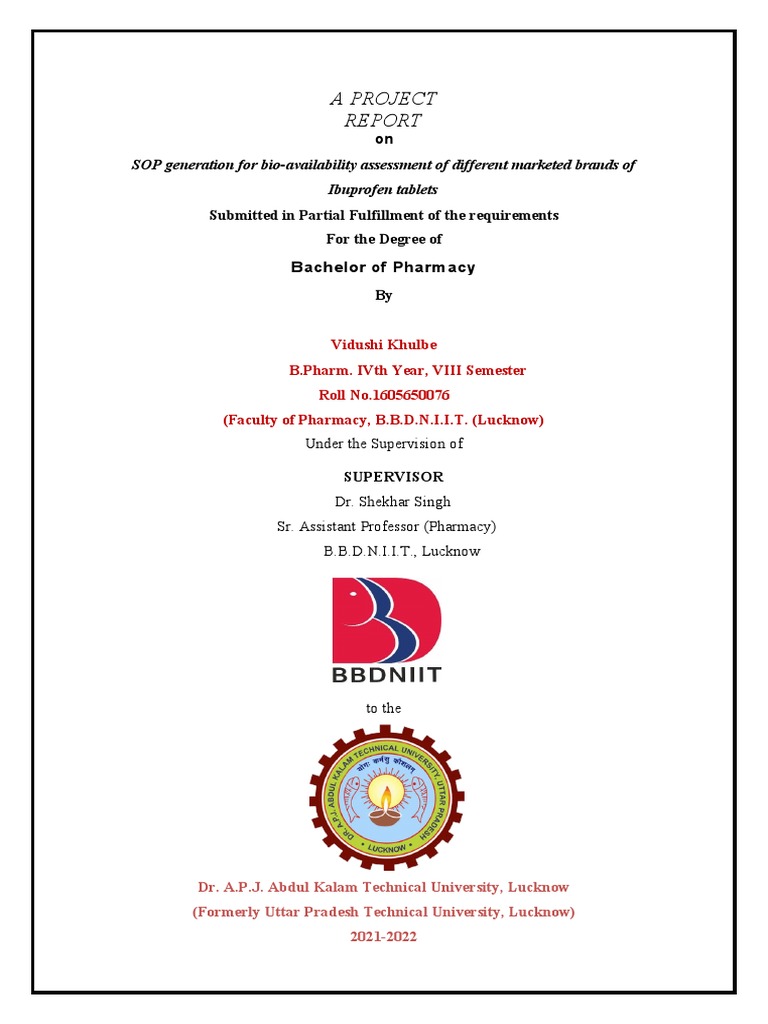 A PROJECT
REPORT
on

SOP generation for bio-availability assessment of different marketed brands of Ibuprofen tablets

Submitted in Partial Fulfillment of the requirements
For the Degree of

Bachelor of Pharmacy

By

Vidushi Khulbe
B.Pharm. IVth Year, VIII Semester
Roll No.1605650076
(Faculty of Pharmacy, B.B.D.N.I.I.T. (Lucknow)
Under the Supervision of

SUPERVISOR
Dr. Shekhar Singh
Sr. Assistant Professor (Pharmacy)
B.B.D.N.I.I.T., Lucknow

BBDNIIT

to the

DR. A.P.J. ABDUL KALAM TECHNICAL UNIVERSITY, UTTAR PRADESH
योगः कर्मसु कौशलम्
LUCKNOW

Dr. A.P.J. Abdul Kalam Technical University, Lucknow
(Formerly Uttar Pradesh Technical University, Lucknow)
2021-2022